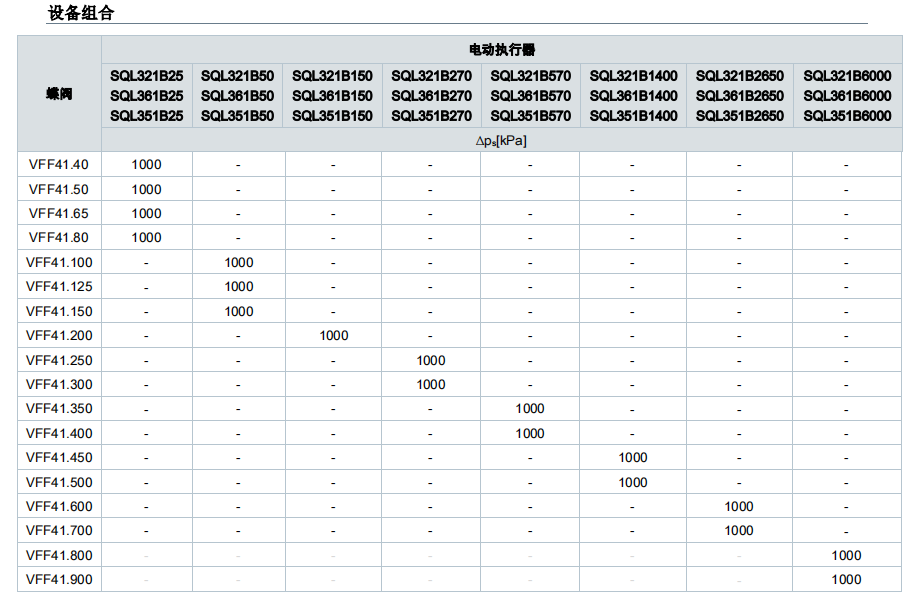 设备组合

| 蝶阀 | 电动执行器 | | | | | | | |
|---|---|---|---|---|---|---|---|---|
| | SQL321B25 SQL361B25 SQL351B25 | SQL321B50 SQL361B50 SQL351B50 | SQL321B150 SQL361B150 SQL351B150 | SQL321B270 SQL361B270 SQL351B270 | SQL321B570 SQL361B570 SQL351B570 | SQL321B1400 SQL361B1400 SQL351B1400 | SQL321B2650 SQL361B2650 SQL351B2650 | SQL321B6000 SQL361B6000 SQL351B6000 |
| | $\Delta p_s$[kPa] | | | | | | | |
| VFF41.40 | 1000 | - | - | - | - | - | - | - |
| VFF41.50 | 1000 | - | - | - | - | - | - | - |
| VFF41.65 | 1000 | - | - | - | - | - | - | - |
| VFF41.80 | 1000 | - | - | - | - | - | - | - |
| VFF41.100 | - | 1000 | - | - | - | - | - | - |
| VFF41.125 | - | 1000 | - | - | - | - | - | - |
| VFF41.150 | - | 1000 | - | - | - | - | - | - |
| VFF41.200 | - | - | 1000 | - | - | - | - | - |
| VFF41.250 | - | - | - | 1000 | - | - | - | - |
| VFF41.300 | - | - | - | 1000 | - | - | - | - |
| VFF41.350 | - | - | - | - | 1000 | - | - | - |
| VFF41.400 | - | - | - | - | 1000 | - | - | - |
| VFF41.450 | - | - | - | - | - | 1000 | - | - |
| VFF41.500 | - | - | - | - | - | 1000 | - | - |
| VFF41.600 | - | - | - | - | - | - | 1000 | - |
| VFF41.700 | - | - | - | - | - | - | 1000 | - |
| VFF41.800 | - | - | - | - | - | - | - | 1000 |
| VFF41.900 | - | - | - | - | - | - | - | 1000 |